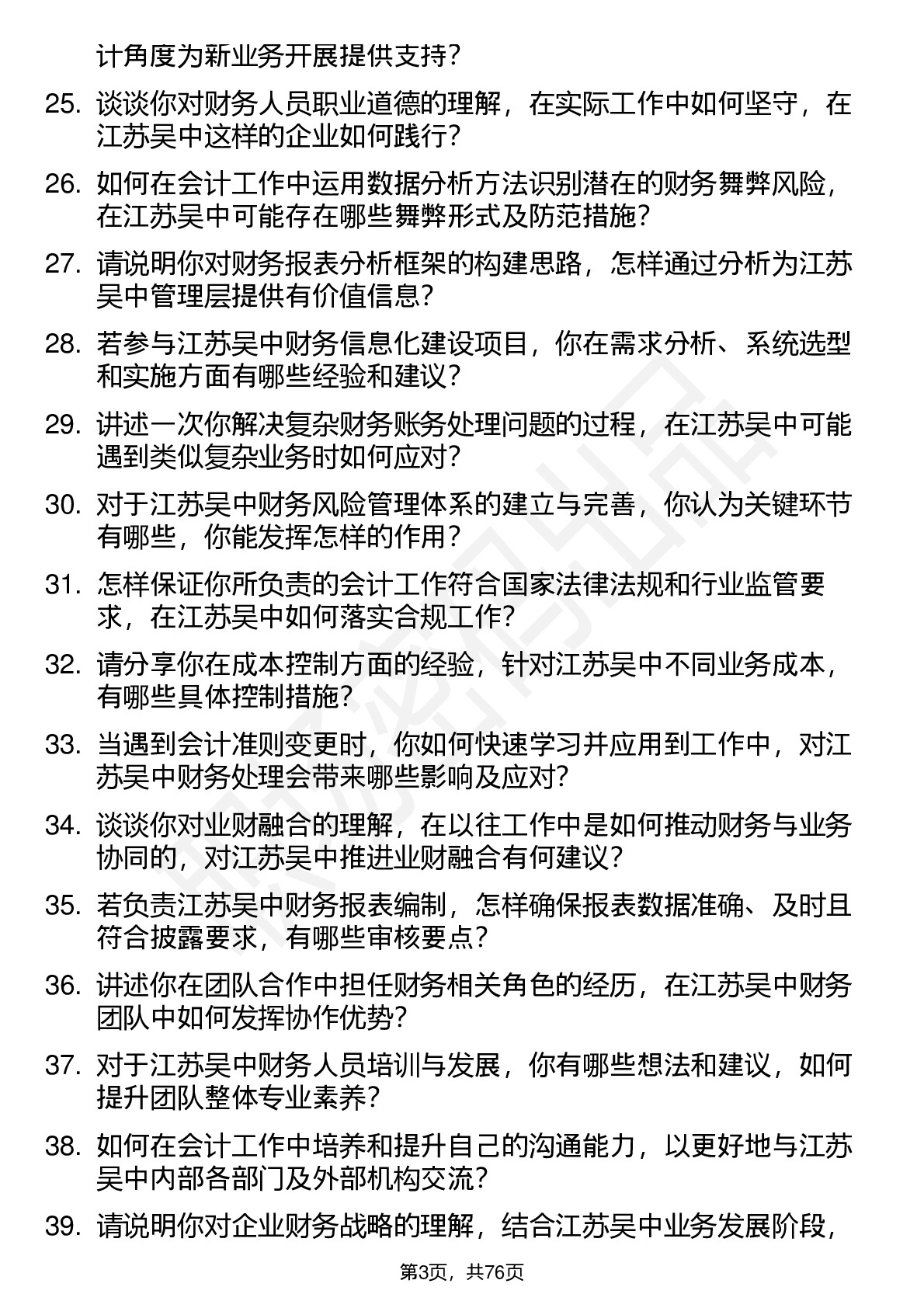 计角度为新业务开展提供支持？

25. 谈谈你对财务人员职业道德的理解，在实际工作中如何坚守，在江苏吴中这样的企业如何践行？

26. 如何在会计工作中运用数据分析方法识别潜在的财务舞弊风险，在江苏吴中可能存在哪些舞弊形式及防范措施？

27. 请说明你对财务报表分析框架的构建思路，怎样通过分析为江苏吴中管理层提供有价值信息？

28. 若参与江苏吴中财务信息化建设项目，你在需求分析、系统选型和实施方面有哪些经验和建议？

29. 讲述一次你解决复杂财务账务处理问题的过程，在江苏吴中可能遇到类似复杂业务时如何应对？

30. 对于江苏吴中财务风险管理体系的建立与完善，你认为关键环节有哪些，你能发挥怎样的作用？

31. 怎样保证你所负责的会计工作符合国家法律法规和行业监管要求，在江苏吴中如何落实合规工作？

32. 请分享你在成本控制方面的经验，针对江苏吴中不同业务成本，有哪些具体控制措施？

33. 当遇到会计准则变更时，你如何快速学习并应用到工作中，对江苏吴中财务处理会带来哪些影响及应对？

34. 谈谈你对业财融合的理解，在以往工作中是如何推动财务与业务协同的，对江苏吴中推进业财融合有何建议？

35. 若负责江苏吴中财务报表编制，怎样确保报表数据准确、及时且符合披露要求，有哪些审核要点？

36. 讲述你在团队合作中担任财务相关角色的经历，在江苏吴中财务团队中如何发挥协作优势？

37. 对于江苏吴中财务人员培训与发展，你有哪些想法和建议，如何提升团队整体专业素养？

38. 如何在会计工作中培养和提升自己的沟通能力，以更好地与江苏吴中内部各部门及外部机构交流？

39. 请说明你对企业财务战略的理解，结合江苏吴中业务发展阶段，

第3页，共76页